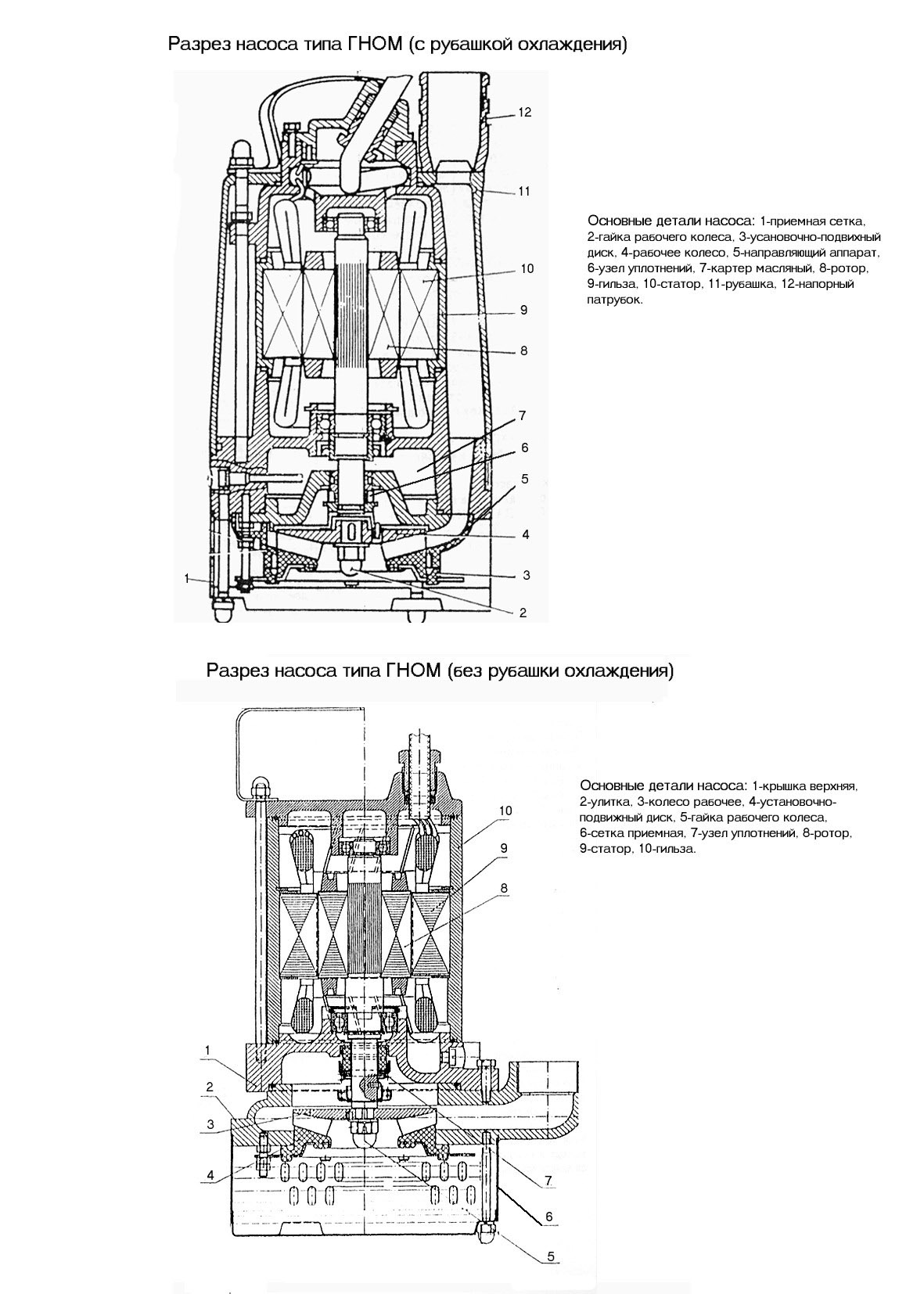 Разрез насоса типа ГНОМ (с рубашкой охлаждения)

12
11
10
9
8
7
6
5
4
3
2
1

Основные детали насоса: 1-приемная сетка, 2-гайка рабочего колеса, 3-усановочно-подвихный диск, 4-рабочее колесо, 5-направляющий аппарат, 6-узел уплотнений, 7-картер масляный, 8-ротор, 9-гильза, 10-статор, 11-рубашка, 12-напорный патрубок.

Разрез насоса типа ГНОМ (без рубашки охлаждения)

10
9
8
1
2
3
4
7
6
5

Основные детали насоса: 1-крышка верхняя, 2-улитка, 3-колесо рабочее, 4-установочно-подвижный диск, 5-гайка рабочего колеса, 6-сетка приемная, 7-узел уплотнений, 8-ротор, 9-статор, 10-гильза.